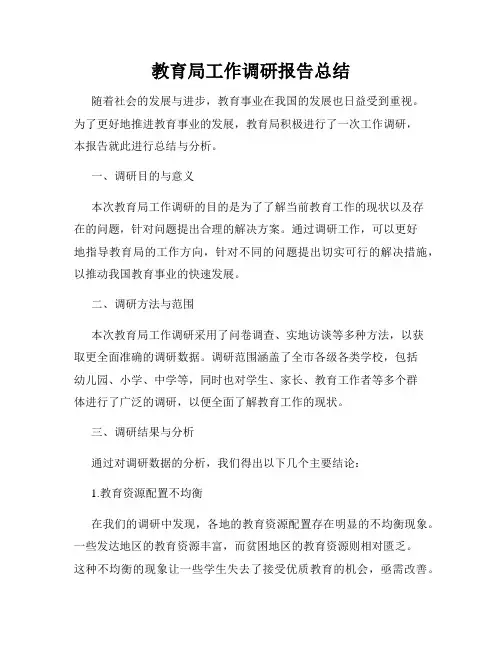 教育局工作调研报告总结

随着社会的发展与进步，教育事业在我国的发展也日益受到重视。为了更好地推进教育事业的发展，教育局积极进行了一次工作调研，本报告就此进行总结与分析。

一、调研目的与意义

本次教育局工作调研的目的是为了了解当前教育工作的现状以及存在的问题，针对问题提出合理的解决方案。通过调研工作，可以更好地指导教育局的工作方向，针对不同的问题提出切实可行的解决措施，以推动我国教育事业的快速发展。

二、调研方法与范围

本次教育局工作调研采用了问卷调查、实地访谈等多种方法，以获取更全面准确的调研数据。调研范围涵盖了全市各级各类学校，包括幼儿园、小学、中学等，同时也对学生、家长、教育工作者等多个群体进行了广泛的调研，以便全面了解教育工作的现状。

三、调研结果与分析

通过对调研数据的分析，我们得出以下几个主要结论：

1.教育资源配置不均衡

在我们的调研中发现，各地的教育资源配置存在明显的不均衡现象。一些发达地区的教育资源丰富，而贫困地区的教育资源则相对匮乏。这种不均衡的现象让一些学生失去了接受优质教育的机会，亟需改善。